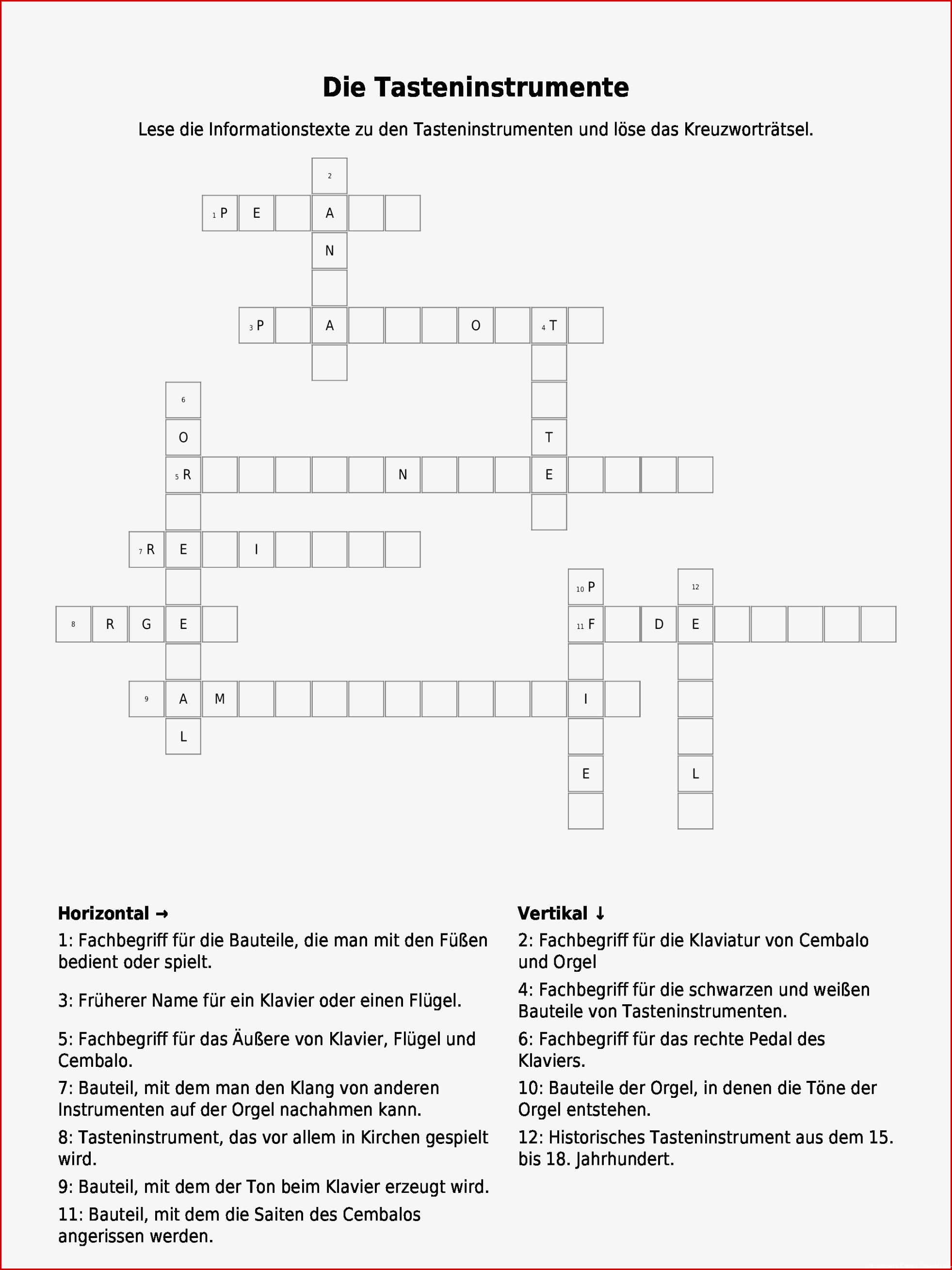 Die Tasteninstrumente

Lese die Informationstexte zu den Tasteninstrumenten und löse das Kreuzworträtsel.

2
1 P E A
N
3 P A O 4 T
6
O T
5 R N E
7 R E I
10 P 12
8 R G E 11 F D E
9 A M I
L
E L

Horizontal →

1: Fachbegriff für die Bauteile, die man mit den Füßen bedient oder spielt.

3: Früherer Name für ein Klavier oder einen Flügel.

5: Fachbegriff für das Äußere von Klavier, Flügel und Cembalo.

7: Bauteil, mit dem man den Klang von anderen Instrumenten auf der Orgel nachahmen kann.

8: Tasteninstrument, das vor allem in Kirchen gespielt wird.

9: Bauteil, mit dem der Ton beim Klavier erzeugt wird.

11: Bauteil, mit dem die Saiten des Cembalos angerissen werden.

Vertikal ↓

2: Fachbegriff für die Klaviatur von Cembalo und Orgel

4: Fachbegriff für die schwarzen und weißen Bauteile von Tasteninstrumenten.

6: Fachbegriff für das rechte Pedal des Klaviers.

10: Bauteile der Orgel, in denen die Töne der Orgel entstehen.

12: Historisches Tasteninstrument aus dem 15. bis 18. Jahrhundert.